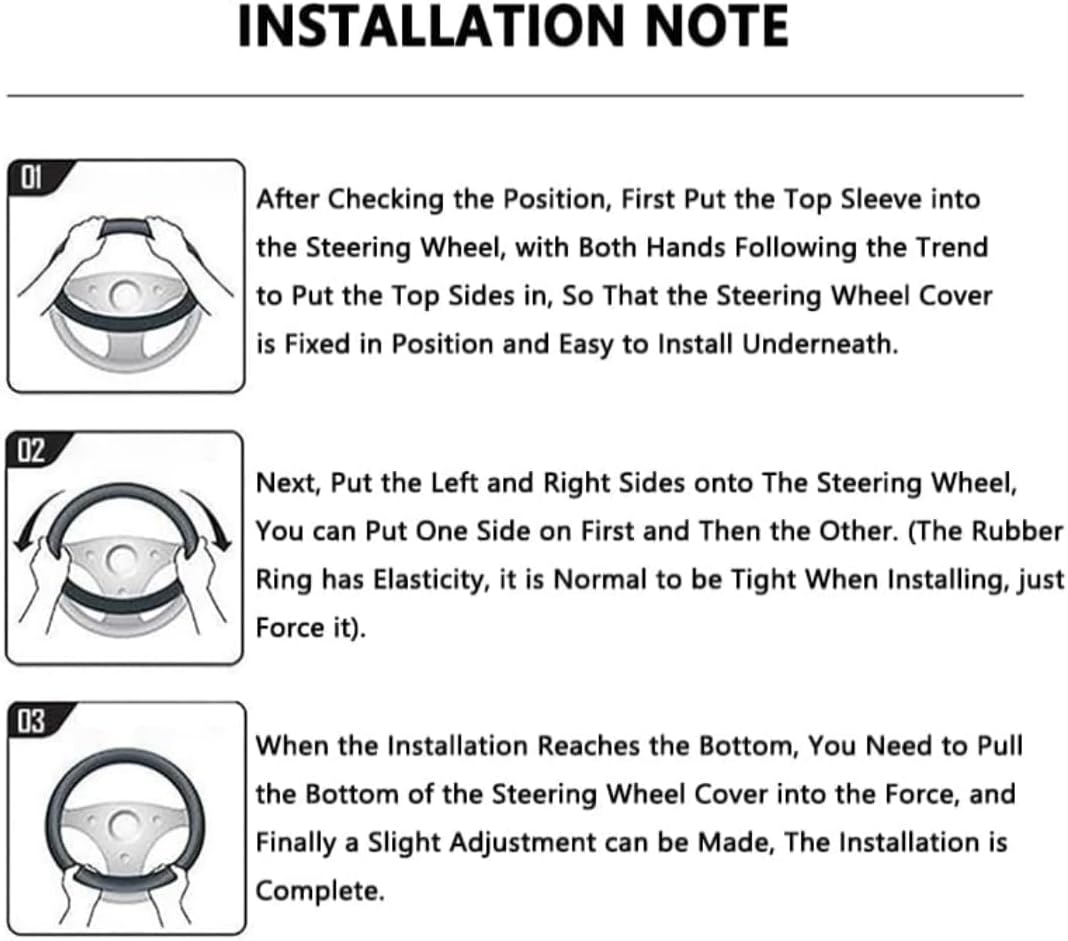 INSTALLATION NOTE

01

After Checking the Position, First Put the Top Sleeve into the Steering Wheel, with Both Hands Following the Trend to Put the Top Sides in, So That the Steering Wheel Cover is Fixed in Position and Easy to Install Underneath.

02

Next, Put the Left and Right Sides onto The Steering Wheel, You can Put One Side on First and Then the Other. (The Rubber Ring has Elasticity, it is Normal to be Tight When Installing, just Force it).

03

When the Installation Reaches the Bottom, You Need to Pull the Bottom of the Steering Wheel Cover into the Force, and Finally a Slight Adjustment can be Made, The Installation is Complete.